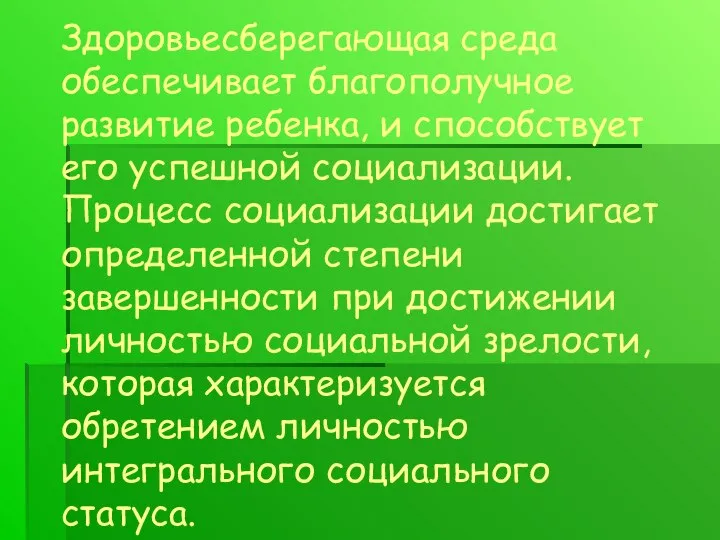 Здоровьесберегающая среда обеспечивает благополучное развитие ребенка, и способствует его успешной социализации. Процесс социализации достигает определенной степени завершенности при достижении личностью социальной зрелости, которая характеризуется обретением личностью интегрального социального статуса.